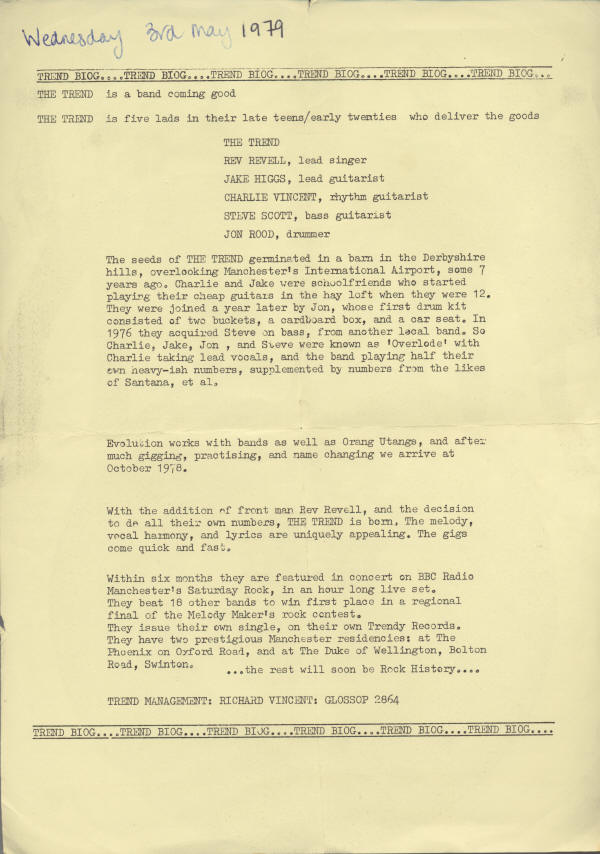 Wednesday 3rd May 1979

TREND BIOG....TREND BIOG....TREND BIOG....TREND BIOG....TREND BIOG....TREND BIOG...

THE TREND is a band coming good

THE TREND is five lads in their late teens/early twenties who deliver the goods

THE TREND
REV REVELL, lead singer
JAKE HIGGS, lead guitarist
CHARLIE VINCENT, rhythm guitarist
STEVE SCOTT, bass guitarist
JON ROOD, drummer

The seeds of THE TREND germinated in a barn in the Derbyshire hills, overlooking Manchester's International Airport, some 7 years ago. Charlie and Jake were schoolfriends who started playing their cheap guitars in the hay loft when they were 12. They were joined a year later by Jon, whose first drum kit consisted of two buckets, a cardboard box, and a car seat. In 1976 they acquired Steve on bass, from another local band. So Charlie, Jake, Jon , and Steve were known as 'Overlode' with Charlie taking lead vocals, and the band playing half their own heavy-ish numbers, supplemented by numbers from the likes of Santana, et al.

Evolution works with bands as well as Orang Utangs, and after much gigging, practising, and name changing we arrive at October 1978.

With the addition of front man Rev Revell, and the decision to do all their own numbers, THE TREND is born. The melody, vocal harmony, and lyrics are uniquely appealing. The gigs come quick and fast.

Within six months they are featured in concert on BBC Radio Manchester's Saturday Rock, in an hour long live set.
They beat 18 other bands to win first place in a regional final of the Melody Maker's rock contest.
They issue their own single, on their own Trendy Records.
They have two prestigious Manchester residencies: at The Phoenix on Oxford Road, and at The Duke of Wellington, Bolton Road, Swinton. ...the rest will soon be Rock History....

TREND MANAGEMENT: RICHARD VINCENT: GLOSSOP 2864

TREND BIOG....TREND BIOG....TREND BIOG....TREND BIOG....TREND BIOG....TREND BIOG....